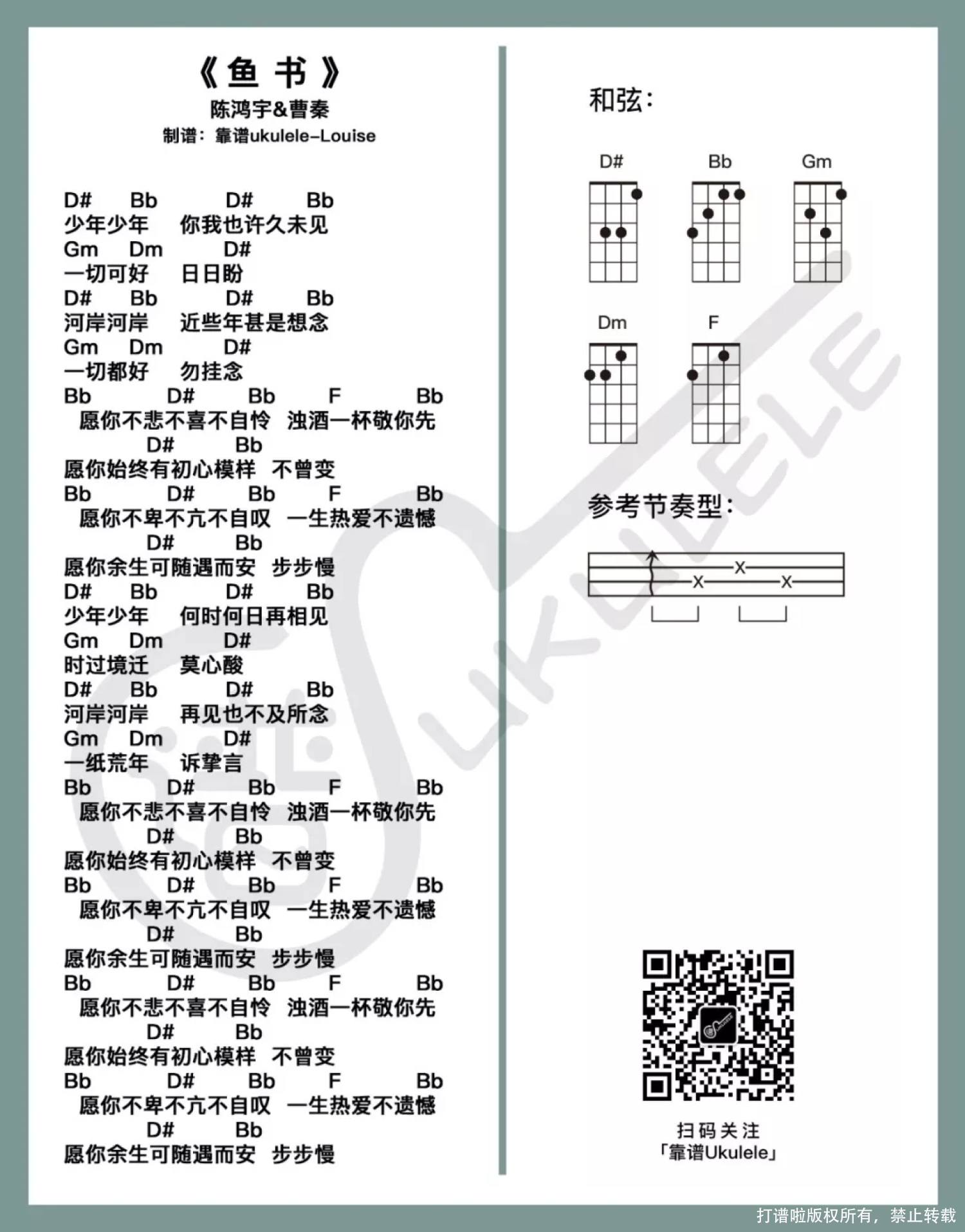 《鱼 书》
陈鸿宇&曹秦
制谱：靠谱ukulele-Louise

D# Bb D# Bb
少年少年 你我也许久未见
Gm Dm D#
一切可好 日日盼
D# Bb D# Bb
河岸河岸 近些年甚是想念
Gm Dm D#
一切都好 勿挂念
Bb D# Bb F Bb
愿你不悲不喜不自怜 浊酒一杯敬你先
D# Bb
愿你始终有初心模样 不曾变
Bb D# Bb F Bb
愿你不卑不亢不自叹 一生热爱不遗憾
D# Bb
愿你余生可随遇而安 步步慢
D# Bb D# Bb
少年少年 何时何日再相见
Gm Dm D#
时过境迁 莫心酸
D# Bb D# Bb
河岸河岸 再见也不及所念
Gm Dm D#
一纸荒年 诉挚言
Bb D# Bb F Bb
愿你不悲不喜不自怜 浊酒一杯敬你先
D# Bb
愿你始终有初心模样 不曾变
Bb D# Bb F Bb
愿你不卑不亢不自叹 一生热爱不遗憾
D# Bb
愿你余生可随遇而安 步步慢
Bb D# Bb F Bb
愿你不悲不喜不自怜 浊酒一杯敬你先
D# Bb
愿你始终有初心模样 不曾变
Bb D# Bb F Bb
愿你不卑不亢不自叹 一生热爱不遗憾
D# Bb
愿你余生可随遇而安 步步慢

和弦：
D# Bb Gm
Dm F

参考节奏型：
X X X

扫码关注
「靠谱Ukulele」

UKULELE

打谱啦版权所有，禁止转载